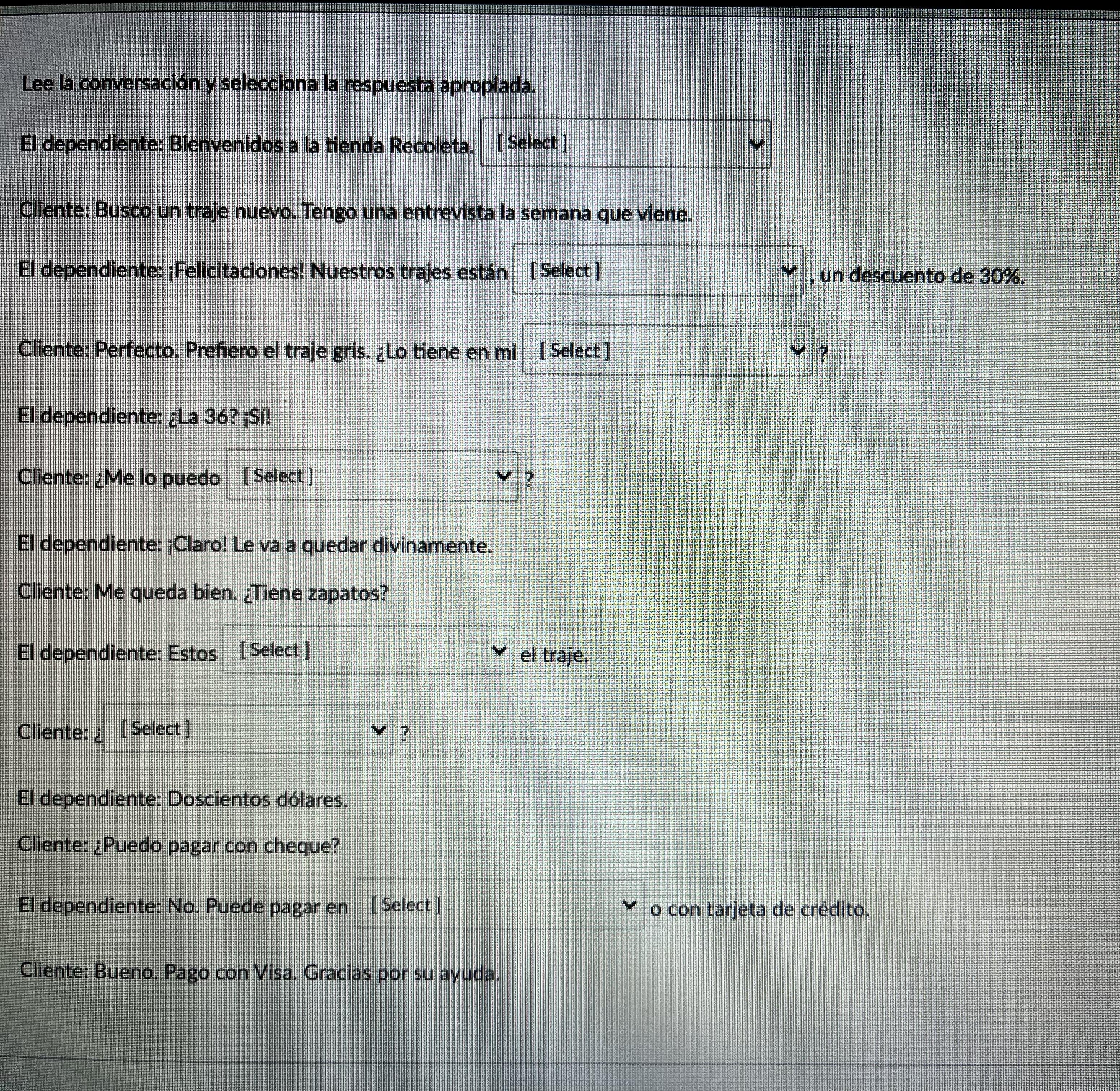 Lee la conversación y selecciona la respuesta apropiada.

El dependiente: Bienvenidos a la tienda Recoleta. [ Select ]

Cliente: Busco un traje nuevo. Tengo una entrevista la semana que viene.

El dependiente: ¡Felicitaciones! Nuestros trajes están [ Select ] , un descuento de 30%.

Cliente: Perfecto. Prefiero el traje gris. ¿Lo tiene en mi [ Select ] ?

El dependiente: ¿La 36? ¡Sí!

Cliente: ¿Me lo puedo [ Select ] ?

El dependiente: ¡Claro! Le va a quedar divinamente.

Cliente: Me queda bien. ¿Tiene zapatos?

El dependiente: Estos [ Select ] el traje.

Cliente: ¿ [ Select ] ?

El dependiente: Doscientos dólares.

Cliente: ¿Puedo pagar con cheque?

El dependiente: No. Puede pagar en [ Select ] o con tarjeta de crédito.

Cliente: Bueno. Pago con Visa. Gracias por su ayuda.